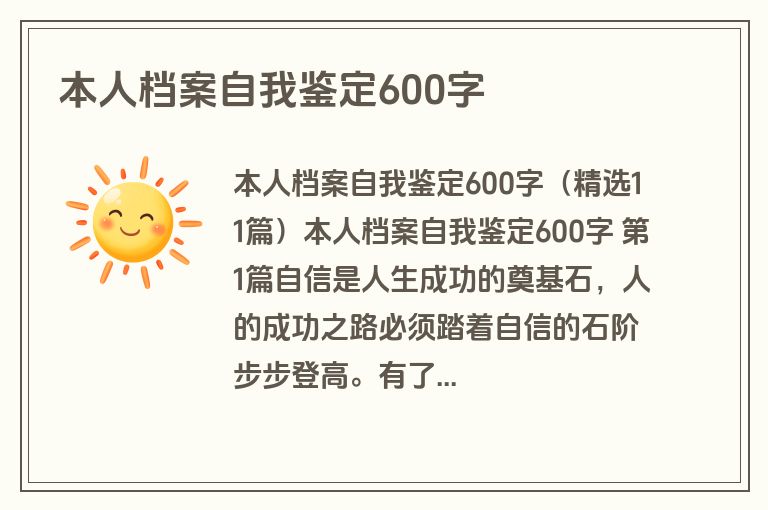 本人档案自我鉴定600字

本人档案自我鉴定600字（精选11篇）本人档案自我鉴定600字 第1篇自信是人生成功的奠基石，人的成功之路必须踏着自信的石阶步步登高。有了...